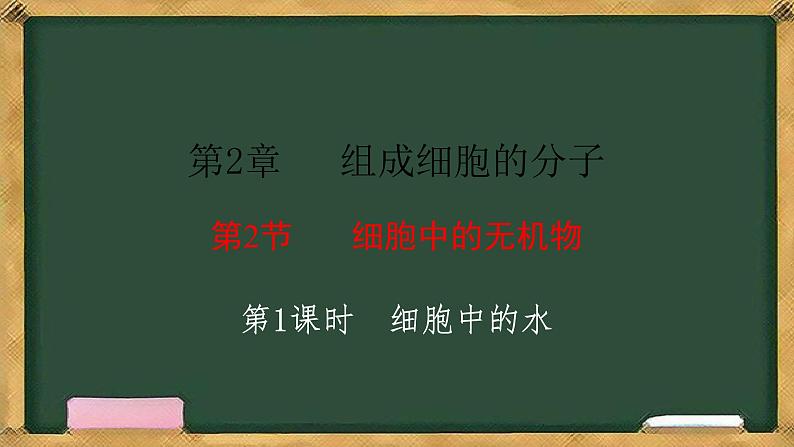 第2章　组成细胞的分子

第2节　细胞中的无机物

第1课时　细胞中的水